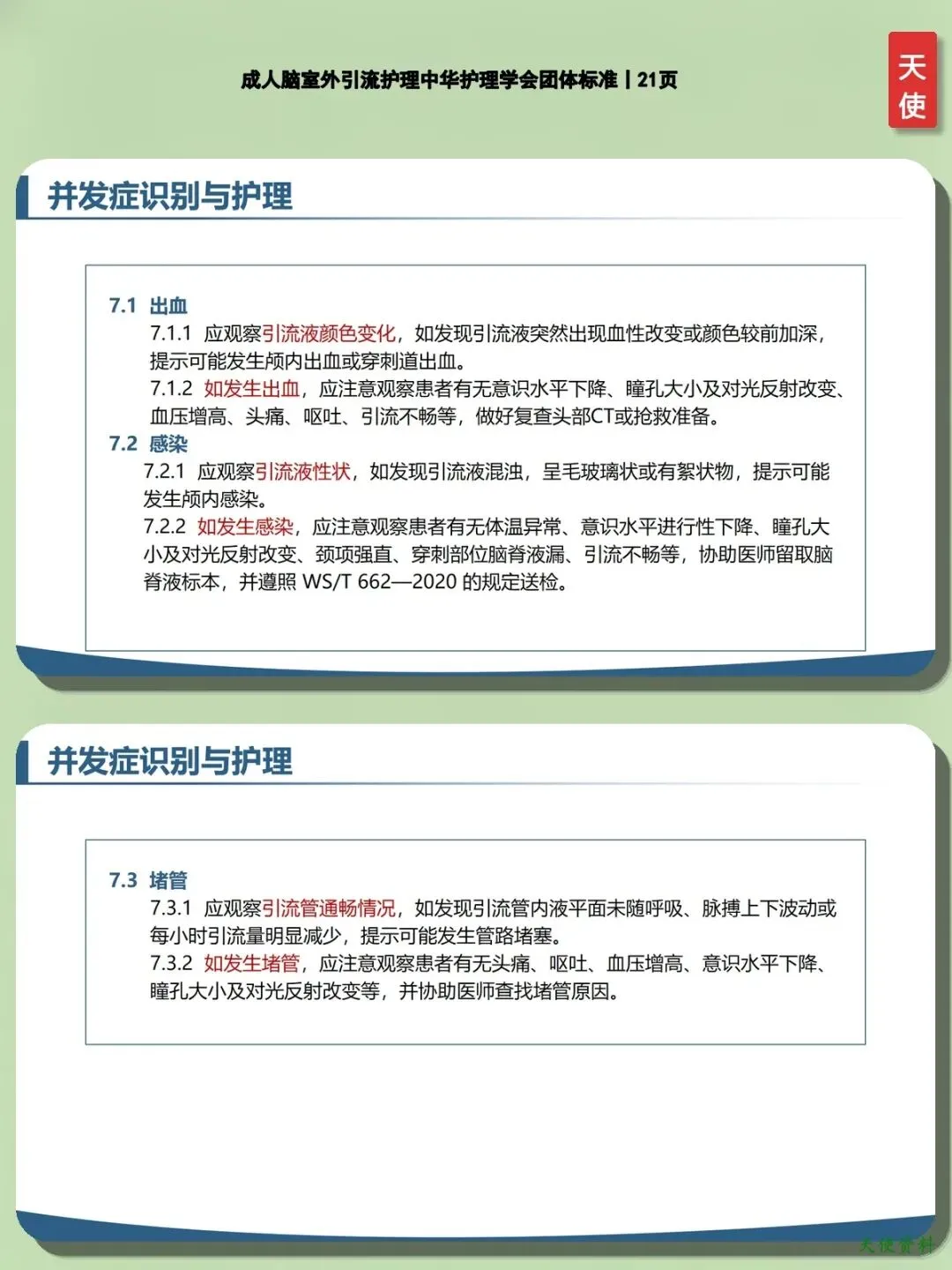 成人脑室外引流护理中华护理学会团体标准丨21页

天使

并发症识别与护理

7.1 出血

7.1.1 应观察引流液颜色变化，如发现引流液突然出现血性改变或颜色较前加深，提示可能发生颅内出血或穿刺道出血。

7.1.2 如发生出血，应注意观察患者有无意识水平下降、瞳孔大小及对光反射改变、血压增高、头痛、呕吐、引流不畅等，做好复查头部CT或抢救准备。

7.2 感染

7.2.1 应观察引流液性状，如发现引流液混浊，呈毛玻璃状或有絮状物，提示可能发生颅内感染。

7.2.2 如发生感染，应注意观察患者有无体温异常、意识水平进行性下降、瞳孔大小及对光反射改变、颈项强直、穿刺部位脑脊液漏、引流不畅等，协助医师留取脑脊液标本，并遵照 WS/T 662—2020 的规定送检。

并发症识别与护理

7.3 堵管

7.3.1 应观察引流管通畅情况，如发现引流管内液平面未随呼吸、脉搏上下波动或每小时引流量明显减少，提示可能发生管路堵塞。

7.3.2 如发生堵管，应注意观察患者有无头痛、呕吐、血压增高、意识水平下降、瞳孔大小及对光反射改变等，并协助医师查找堵管原因。

天使资料